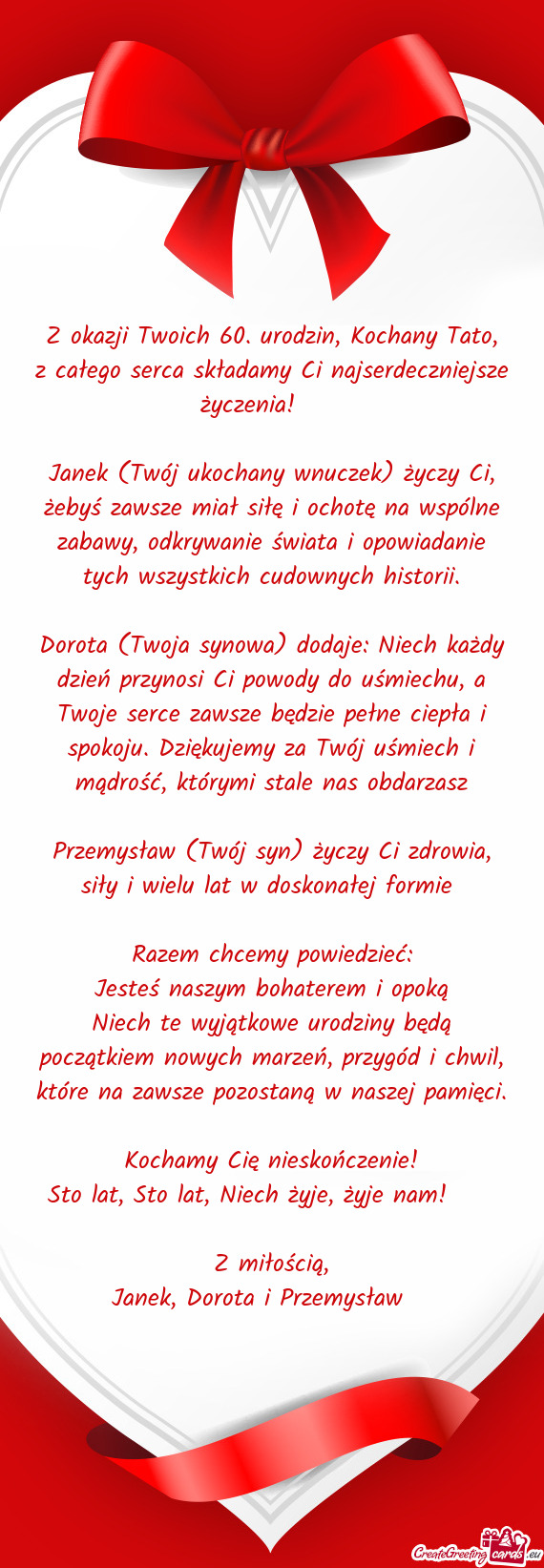 Z okazji Twoich 60. urodzin, Kochany Tato, z całego serca składamy Ci najserdeczniejsze życzenia!

Janek (Twój ukochany wnuczek) życzy Ci, żebyś zawsze miał siłę i ochotę na wspólne zabawy, odkrywanie świata i opowiadanie tych wszystkich cudownych historii.

Dorota (Twoja synowa) dodaje: Niech każdy dzień przynosi Ci powody do uśmiechu, a Twoje serce zawsze będzie pełne ciepła i spokoju. Dziękujemy za Twój uśmiech i mądrość, którymi stale nas obdarzasz

Przemysław (Twój syn) życzy Ci zdrowia, siły i wielu lat w doskonałej formie

Razem chcemy powiedzieć:
Jesteś naszym bohaterem i opoką
Niech te wyjątkowe urodziny będą początkiem nowych marzeń, przygód i chwil, które na zawsze pozostaną w naszej pamięci.

Kochamy Cię nieskończenie!
Sto lat, Sto lat, Niech żyje, żyje nam!

Z miłością,
Janek, Dorota i Przemysław

CreateGreetingcards.eu